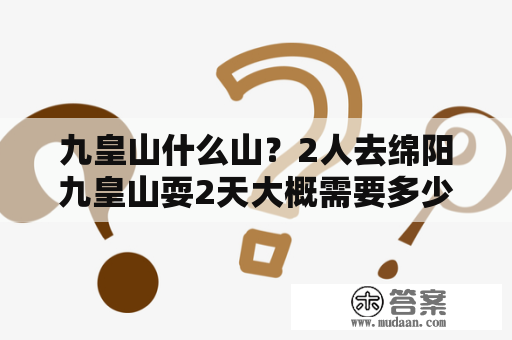 九皇山什么山？2人去绵阳九皇山耍2天大概需要多少

木 答案
www.mudaan.com